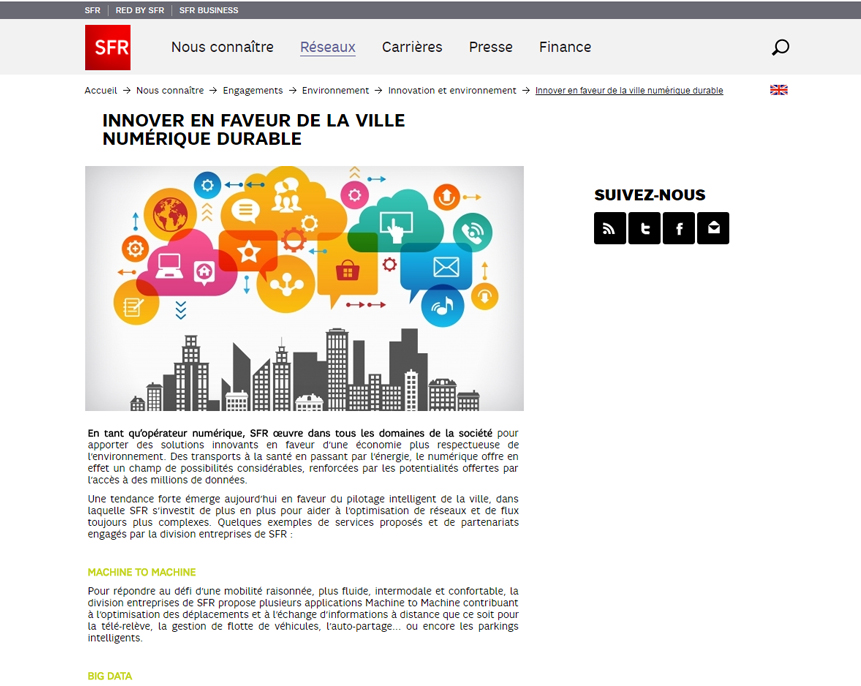 SFR | RED BY SFR | SFR BUSINESS

SFR

Nous connaître Réseaux Carrières Presse Finance

Accueil → Nous connaître → Engagements → Environnement → Innovation et environnement → Innover en faveur de la ville numérique durable

INNOVER EN FAVEUR DE LA VILLE NUMÉRIQUE DURABLE

SUIVEZ-NOUS

En tant qu'opérateur numérique, SFR œuvre dans tous les domaines de la société pour apporter des solutions innovants en faveur d'une économie plus respectueuse de l'environnement. Des transports à la santé en passant par l'énergie, le numérique offre en effet un champ de possibilités considérables, renforcées par les potentialités offertes par l'accès à des millions de données.

Une tendance forte émerge aujourd'hui en faveur du pilotage intelligent de la ville, dans laquelle SFR s'investit de plus en plus pour aider à l'optimisation de réseaux et de flux toujours plus complexes. Quelques exemples de services proposés et de partenariats engagés par la division entreprises de SFR :

MACHINE TO MACHINE

Pour répondre au défi d'une mobilité raisonnée, plus fluide, intermodale et confortable, la division entreprises de SFR propose plusieurs applications Machine to Machine contribuant à l'optimisation des déplacements et à l'échange d'informations à distance que ce soit pour la télé-relève, la gestion de flotte de véhicules, l'auto-partage... ou encore les parkings intelligents.

BIG DATA